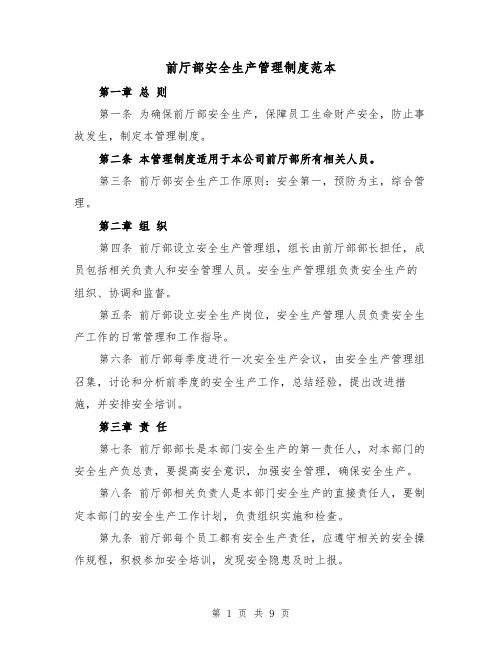 前厅部安全生产管理制度范本

第一章 总 则

第一条 为确保前厅部安全生产，保障员工生命财产安全，防止事故发生，制定本管理制度。

第二条 本管理制度适用于本公司前厅部所有相关人员。

第三条 前厅部安全生产工作原则：安全第一，预防为主，综合管理。

第二章 组 织

第四条 前厅部设立安全生产管理组，组长由前厅部部长担任，成员包括相关负责人和安全管理人员。安全生产管理组负责安全生产的组织、协调和监督。

第五条 前厅部设立安全生产岗位，安全生产管理人员负责安全生产工作的日常管理和工作指导。

第六条 前厅部每季度进行一次安全生产会议，由安全生产管理组召集，讨论和分析前季度的安全生产工作，总结经验，提出改进措施，并安排安全培训。

第三章 责 任

第七条 前厅部部长是本部门安全生产的第一责任人，对本部门的安全生产负总责，要提高安全意识，加强安全管理，确保安全生产。

第八条 前厅部相关负责人是本部门安全生产的直接责任人，要制定本部门的安全生产工作计划，负责组织实施和检查。

第九条 前厅部每个员工都有安全生产责任，应遵守相关的安全操作规程，积极参加安全培训，发现安全隐患及时上报。

第 1 页 共 9 页